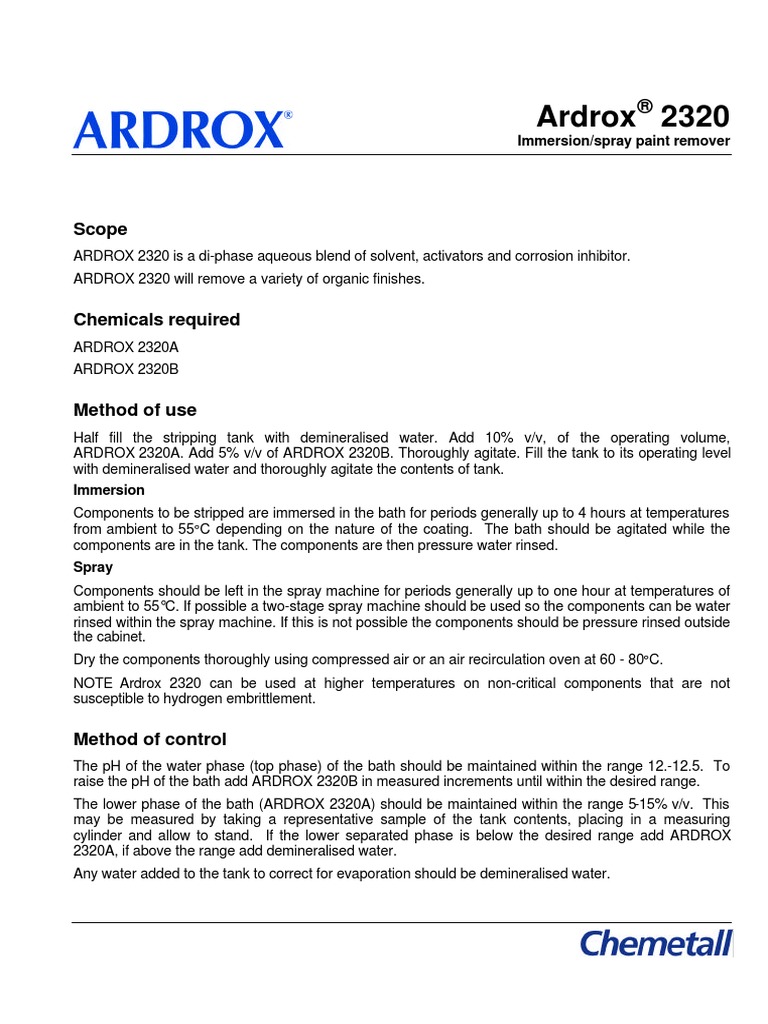 ARDROX®

Ardrox® 2320
Immersion/spray paint remover

Scope

ARDROX 2320 is a di-phase aqueous blend of solvent, activators and corrosion inhibitor.

ARDROX 2320 will remove a variety of organic finishes.

Chemicals required

ARDROX 2320A
ARDROX 2320B

Method of use

Half fill the stripping tank with demineralised water. Add 10% v/v, of the operating volume, ARDROX 2320A. Add 5% v/v of ARDROX 2320B. Thoroughly agitate. Fill the tank to its operating level with demineralised water and thoroughly agitate the contents of tank.

Immersion

Components to be stripped are immersed in the bath for periods generally up to 4 hours at temperatures from ambient to 55°C depending on the nature of the coating. The bath should be agitated while the components are in the tank. The components are then pressure water rinsed.

Spray

Components should be left in the spray machine for periods generally up to one hour at temperatures of ambient to 55°C. If possible a two-stage spray machine should be used so the components can be water rinsed within the spray machine. If this is not possible the components should be pressure rinsed outside the cabinet.

Dry the components thoroughly using compressed air or an air recirculation oven at 60 - 80°C.

NOTE Ardrox 2320 can be used at higher temperatures on non-critical components that are not susceptible to hydrogen embrittlement.

Method of control

The pH of the water phase (top phase) of the bath should be maintained within the range 12.-12.5. To raise the pH of the bath add ARDROX 2320B in measured increments until within the desired range.

The lower phase of the bath (ARDROX 2320A) should be maintained within the range 5-15% v/v. This may be measured by taking a representative sample of the tank contents, placing in a measuring cylinder and allow to stand. If the lower separated phase is below the desired range add ARDROX 2320A, if above the range add demineralised water.

Any water added to the tank to correct for evaporation should be demineralised water.

Chemetall